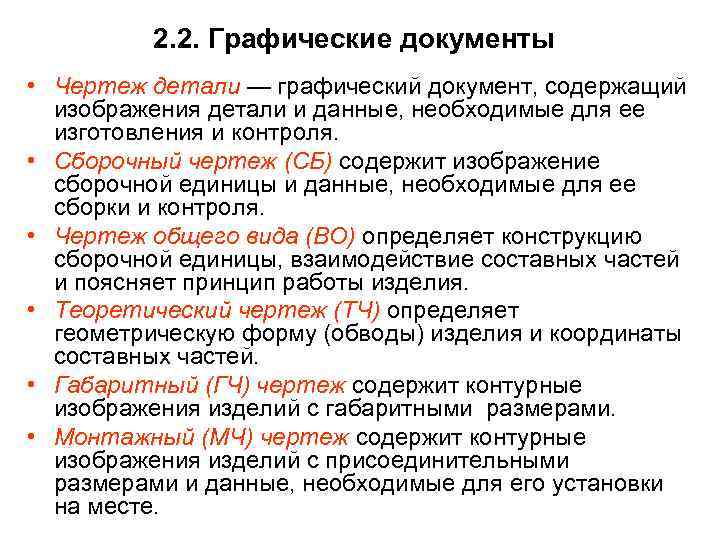 2.2. Графические документы

• Чертеж детали — графический документ, содержащий изображения детали и данные, необходимые для ее изготовления и контроля.

• Сборочный чертеж (СБ) содержит изображение сборочной единицы и данные, необходимые для ее сборки и контроля.

• Чертеж общего вида (ВО) определяет конструкцию сборочной единицы, взаимодействие составных частей и поясняет принцип работы изделия.

• Теоретический чертеж (ТЧ) определяет геометрическую форму (обводы) изделия и координаты составных частей.

• Габаритный (ГЧ) чертеж содержит контурные изображения изделий с габаритными размерами.

• Монтажный (МЧ) чертеж содержит контурные изображения изделий с присоединительными размерами и данные, необходимые для его установки на месте.